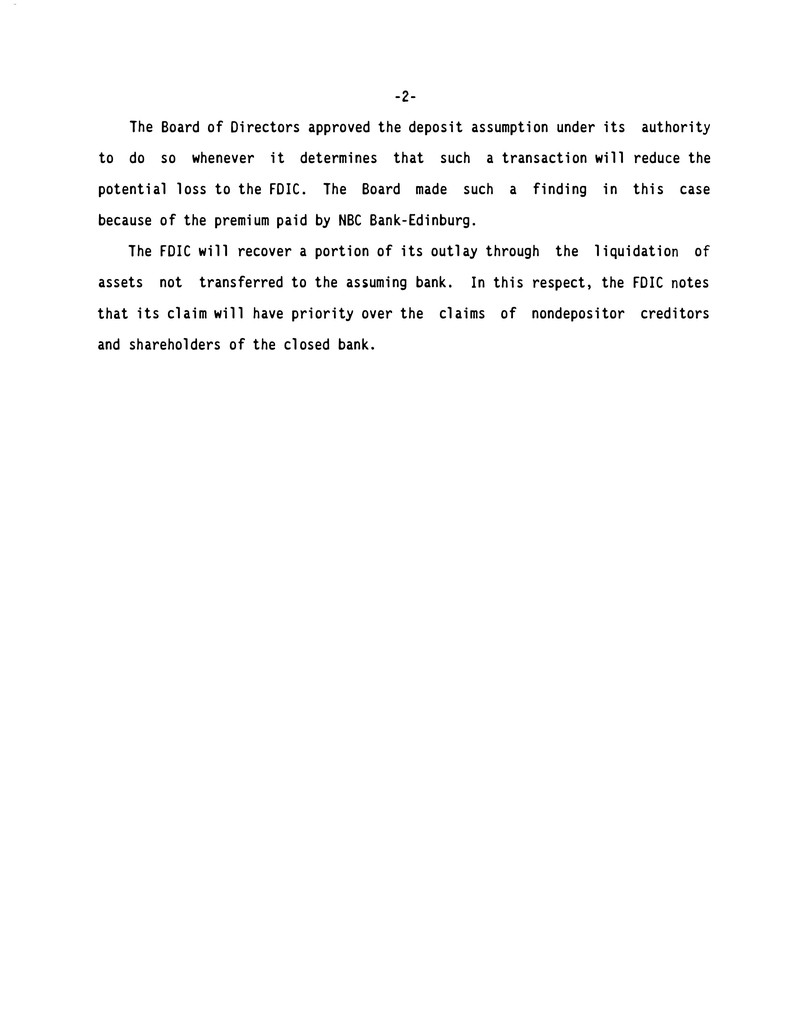 -2-

The Board of Directors approved the deposit assumption under its authority to do so whenever it determines that such a transaction will reduce the potential loss to the FDIC. The Board made such a finding in this case because of the premium paid by NBC Bank-Edinburg.

The FDIC will recover a portion of its outlay through the liquidation of assets not transferred to the assuming bank. In this respect, the FDIC notes that its claim will have priority over the claims of nondepositor creditors and shareholders of the closed bank.